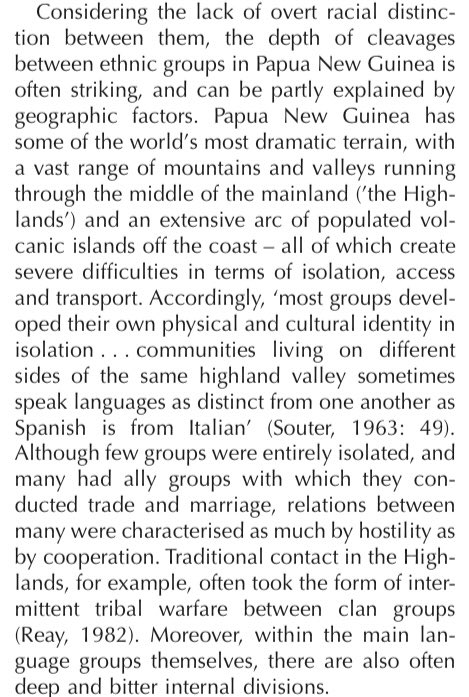 Considering the lack of overt racial distinction between them, the depth of cleavages between ethnic groups in Papua New Guinea is often striking, and can be partly explained by geographic factors. Papua New Guinea has some of the world's most dramatic terrain, with a vast range of mountains and valleys running through the middle of the mainland ('the Highlands') and an extensive arc of populated volcanic islands off the coast – all of which create severe difficulties in terms of isolation, access and transport. Accordingly, 'most groups developed their own physical and cultural identity in isolation . . . communities living on different sides of the same highland valley sometimes speak languages as distinct from one another as Spanish is from Italian' (Souter, 1963: 49). Although few groups were entirely isolated, and many had ally groups with which they conducted trade and marriage, relations between many were characterised as much by hostility as by cooperation. Traditional contact in the Highlands, for example, often took the form of intermittent tribal warfare between clan groups (Reay, 1982). Moreover, within the main language groups themselves, there are also often deep and bitter internal divisions.